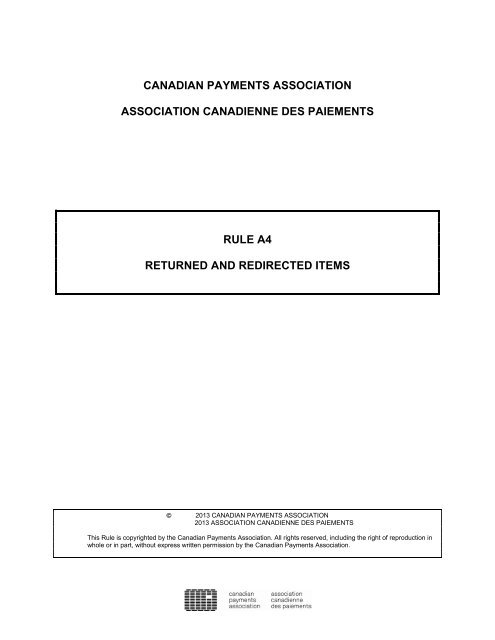 CANADIAN PAYMENTS ASSOCIATION

ASSOCIATION CANADIENNE DES PAIEMENTS

RULE A4

RETURNED AND REDIRECTED ITEMS

© 2013 CANADIAN PAYMENTS ASSOCIATION
2013 ASSOCIATION CANADIENNE DES PAIEMENTS

This Rule is copyrighted by the Canadian Payments Association. All rights reserved, including the right of reproduction in whole or in part, without express written permission by the Canadian Payments Association.

canadian payments association

association canadienne des paiements